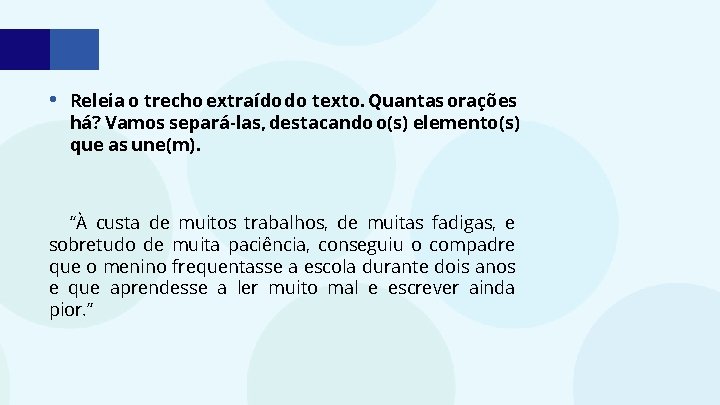 • Releia o trecho extraído do texto. Quantas orações há? Vamos separá-las, destacando o(s) elemento(s) que as une(m).

“À custa de muitos trabalhos, de muitas fadigas, e sobretudo de muita paciência, conseguiu o compadre que o menino frequentasse a escola durante dois anos e que aprendesse a ler muito mal e escrever ainda pior.”